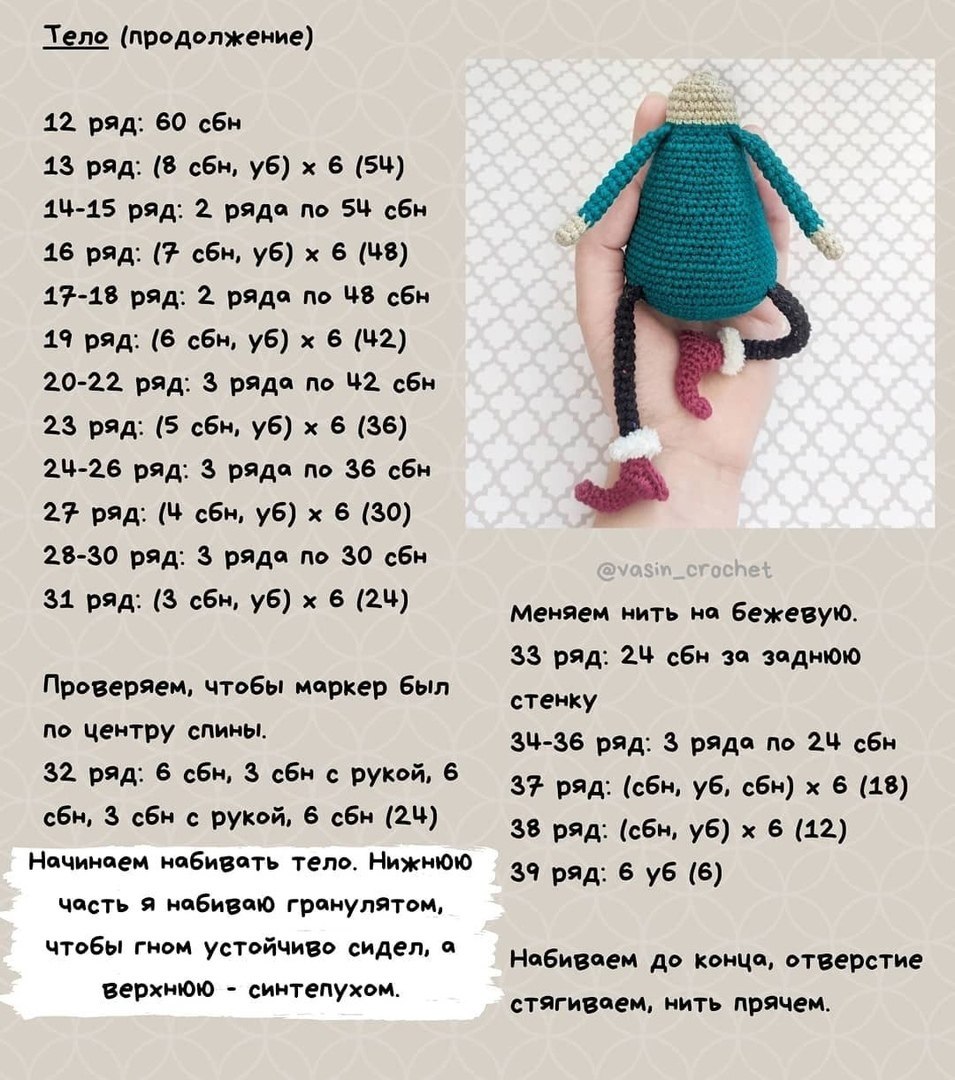 Тело (продолжение)

12 ряд: 60 сбн
13 ряд: (8 сбн, уб) х 6 (54)
14-15 ряд: 2 ряда по 54 сбн
16 ряд: (7 сбн, уб) х 6 (48)
17-18 ряд: 2 ряда по 48 сбн
19 ряд: (6 сбн, уб) х 6 (42)
20-22 ряд: 3 ряда по 42 сбн
23 ряд: (5 сбн, уб) х 6 (36)
24-26 ряд: 3 ряда по 36 сбн
27 ряд: (4 сбн, уб) х 6 (30)
28-30 ряд: 3 ряда по 30 сбн
31 ряд: (3 сбн, уб) х 6 (24)

Проверяем, чтобы маркер был по центру спины.
32 ряд: 6 сбн, 3 сбн с рукой, 6 сбн, 3 сбн с рукой, 6 сбн (24)

Начинаем набивать тело. Нижнюю часть я набиваю гранулятом, чтобы гном устойчиво сидел, а верхнюю - синтепухом.

@vasin_crochet

Меняем нить на бежевую.
33 ряд: 24 сбн за заднюю стенку
34-36 ряд: 3 ряда по 24 сбн
37 ряд: (сбн, уб, сбн) х 6 (18)
38 ряд: (сбн, уб) х 6 (12)
39 ряд: 6 уб (6)

Набиваем до конца, отверстие стягиваем, нить прячем.